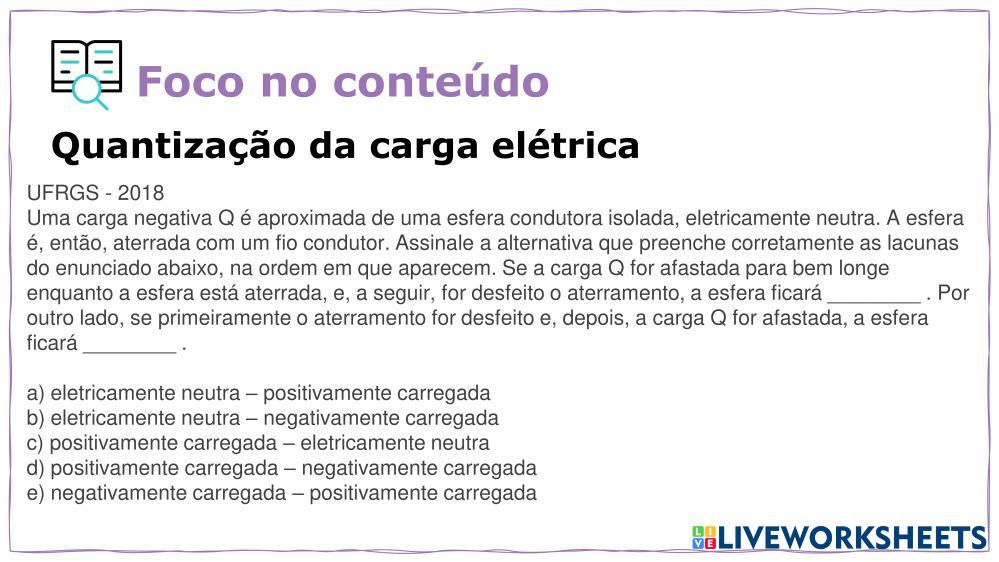 Foco no conteúdo

Quantização da carga elétrica

UFRGS - 2018
Uma carga negativa Q é aproximada de uma esfera condutora isolada, eletricamente neutra. A esfera é, então, aterrada com um fio condutor. Assinale a alternativa que preenche corretamente as lacunas do enunciado abaixo, na ordem em que aparecem. Se a carga Q for afastada para bem longe enquanto a esfera está aterrada, e, a seguir, for desfeito o aterramento, a esfera ficará ____ . Por outro lado, se primeiramente o aterramento for desfeito e, depois, a carga Q for afastada, a esfera ficará ____ .

a) eletricamente neutra – positivamente carregada
b) eletricamente neutra – negativamente carregada
c) positivamente carregada – eletricamente neutra
d) positivamente carregada – negativamente carregada
e) negativamente carregada – positivamente carregada

LIVEWORKSHEETS